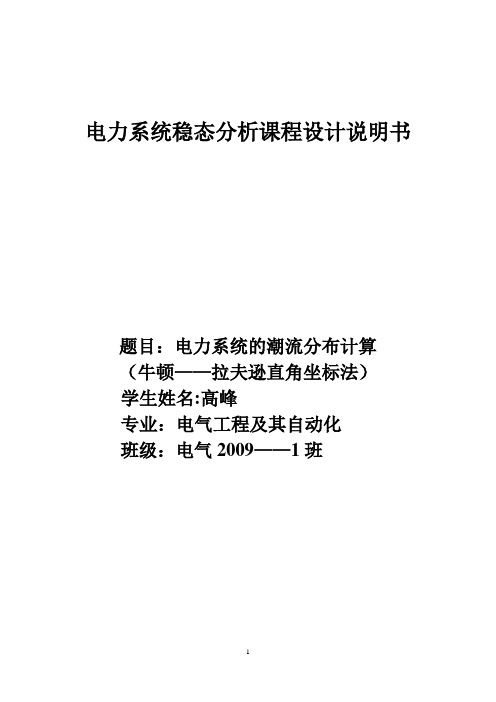 电力系统稳态分析课程设计说明书

题目：电力系统的潮流分布计算
（牛顿——拉夫逊直角坐标法）
学生姓名:高峰
专业：电气工程及其自动化
班级：电气 2009——1 班

1